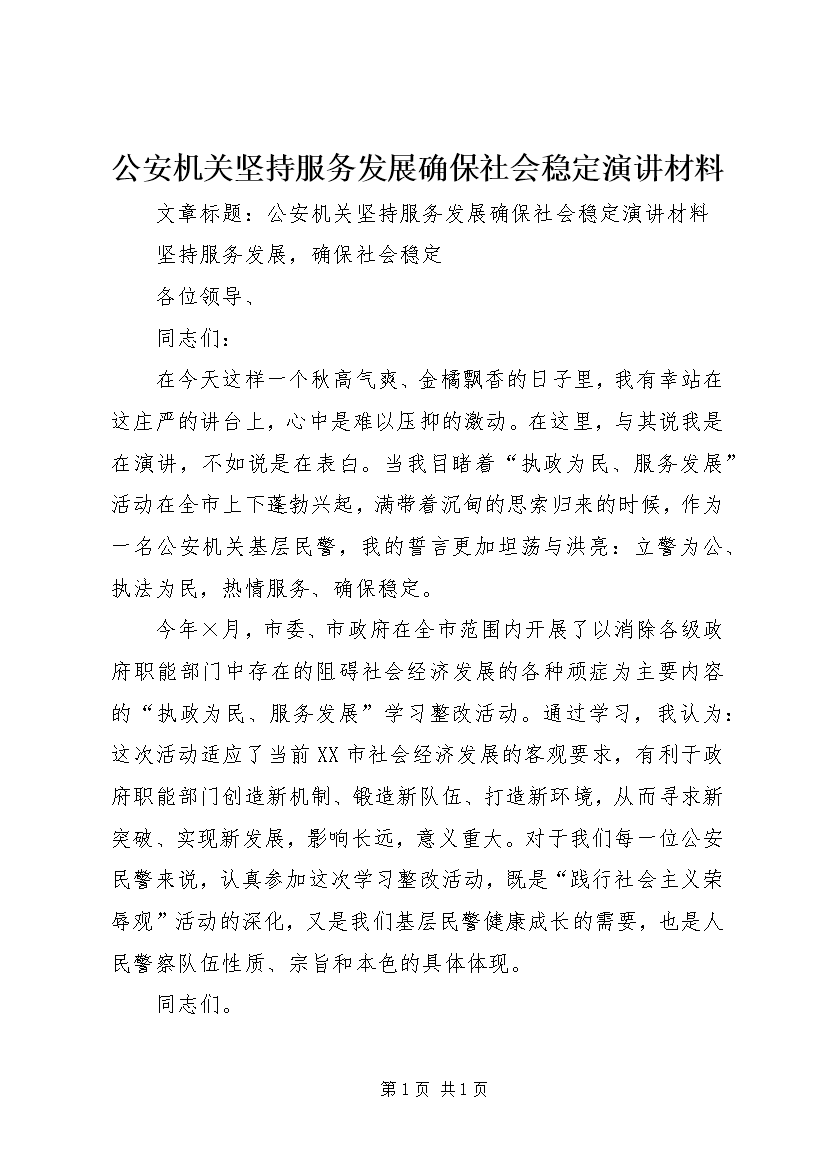 公安机关坚持服务发展确保社会稳定演讲材料

文章标题：公安机关坚持服务发展确保社会稳定演讲材料

坚持服务发展，确保社会稳定

各位领导、

同志们：

在今天这样一个秋高气爽、金橘飘香的日子里，我有幸站在这庄严的讲台上，心中是难以压抑的激动。在这里，与其说我是在演讲，不如说是在表白。当我目睹着“执政为民、服务发展”活动在全市上下蓬勃兴起，满带着沉甸的思索归来的时候，作为一名公安机关基层民警，我的誓言更加坦荡与洪亮：立警为公、执法为民，热情服务、确保稳定。

今年×月，市委、市政府在全市范围内开展了以消除各级政府职能部门中存在的阻碍社会经济发展的各种顽症为主要内容的“执政为民、服务发展”学习整改活动。通过学习，我认为：这次活动适应了当前XX市社会经济发展的客观要求，有利于政府职能部门创造新机制、锻造新队伍、打造新环境，从而寻求新突破、实现新发展，影响长远，意义重大。对于我们每一位公安民警来说，认真参加这次学习整改活动，既是“践行社会主义荣辱观”活动的深化，又是我们基层民警健康成长的需要，也是人民警察队伍性质、宗旨和本色的具体体现。

同志们。

第1页 共1页